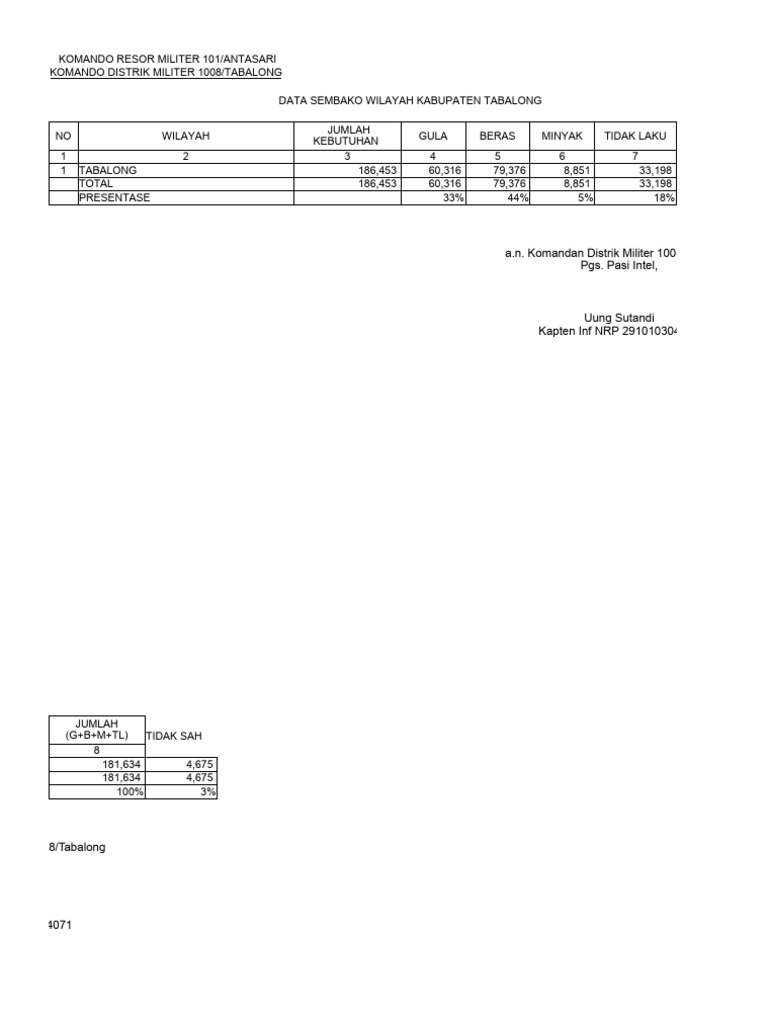 KOMANDO RESOR MILITER 101/ANTASARI
KOMANDO DISTRIK MILITER 1008/TABALONG

DATA SEMBAKO WILAYAH KABUPATEN TABALONG

| NO | WILAYAH | JUMLAH KEBUTUHAN | GULA | BERAS | MINYAK | TIDAK LAKU |
|---|---|---|---|---|---|---|
| 1 | 2 | 3 | 4 | 5 | 6 | 7 |
| 1 | TABALONG | 186,453 | 60,316 | 79,376 | 8,851 | 33,198 |
| | TOTAL | 186,453 | 60,316 | 79,376 | 8,851 | 33,198 |
| | PRESENTASE | | 33% | 44% | 5% | 18% |

a.n. Komandan Distrik Militer 100
Pgs. Pasi Intel,

Uung Sutandi
Kapten Inf NRP 29101030

| JUMLAH (G+B+M+TL) | TIDAK SAH |
|---|---|
| 8 | |
| 181,634 | 4,675 |
| 181,634 | 4,675 |
| 100% | 3% |

8/Tabalong

4071